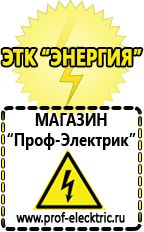 ЭТК "ЭНЕРГИЯ"

МАГАЗИН
"Проф-Электрик"

www.prof-electric.ru